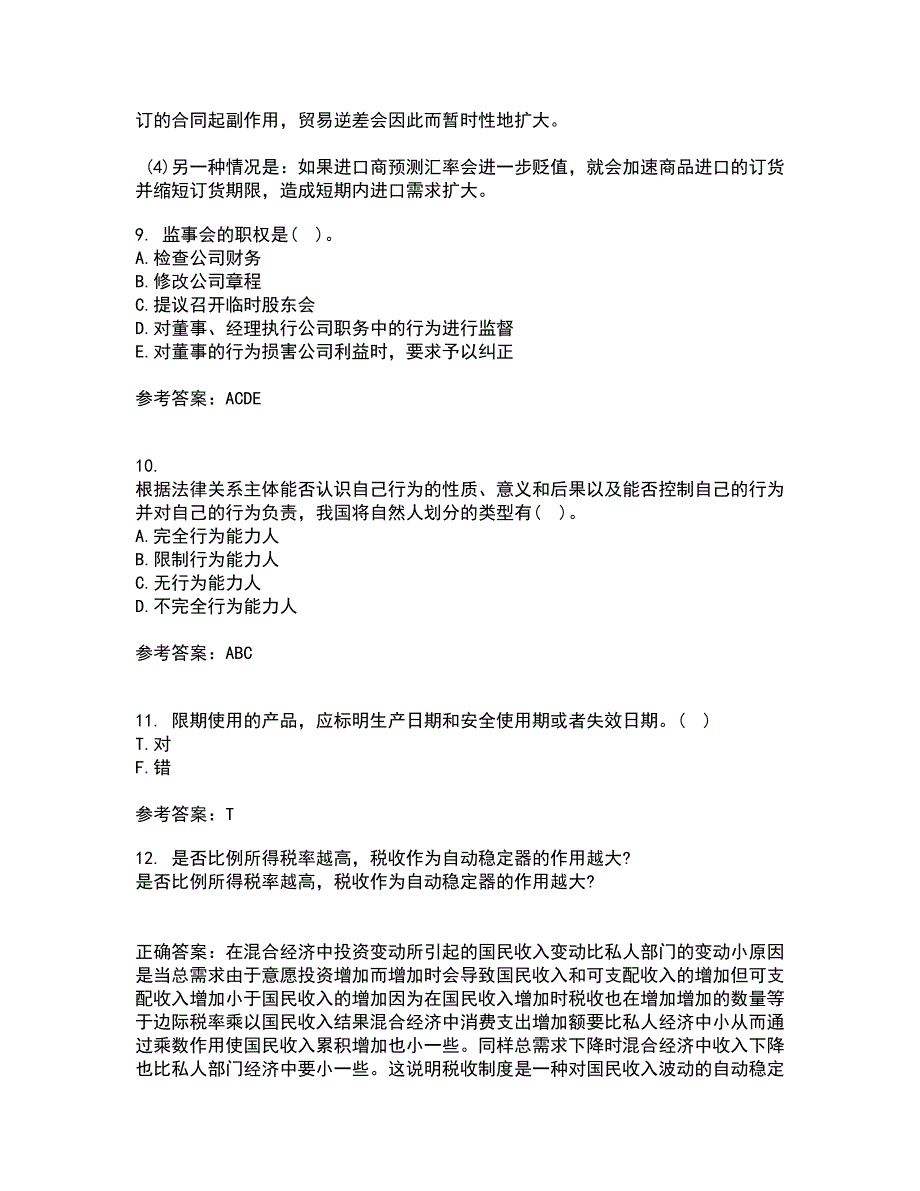 订的合同起副作用，贸易逆差会因此而暂时性地扩大。

(4)另一种情况是：如果进口商预测汇率会进一步贬值，就会加速商品进口的订货并缩短订货期限，造成短期内进口需求扩大。

9. 监事会的职权是( )。
A.检查公司财务
B.修改公司章程
C.提议召开临时股东会
D.对董事、经理执行公司职务中的行为进行监督
E.对董事的行为损害公司利益时，要求予以纠正

参考答案：ACDE

10.
根据法律关系主体能否认识自己行为的性质、意义和后果以及能否控制自己的行为并对自己的行为负责，我国将自然人划分的类型有( )。
A.完全行为能力人
B.限制行为能力人
C.无行为能力人
D.不完全行为能力人

参考答案：ABC

11. 限期使用的产品，应标明生产日期和安全使用期或者失效日期。( )
T.对
F.错

参考答案：T

12. 是否比例所得税率越高，税收作为自动稳定器的作用越大?
是否比例所得税率越高，税收作为自动稳定器的作用越大?

正确答案：在混合经济中投资变动所引起的国民收入变动比私人部门的变动小原因是当总需求由于意愿投资增加而增加时会导致国民收入和可支配收入的增加但可支配收入增加小于国民收入的增加因为在国民收入增加时税收也在增加增加的数量等于边际税率乘以国民收入结果混合经济中消费支出增加额要比私人经济中小从而通过乘数作用使国民收入累积增加也小一些。同样总需求下降时混合经济中收入下降也比私人部门经济中要小一些。这说明税收制度是一种对国民收入波动的自动稳定